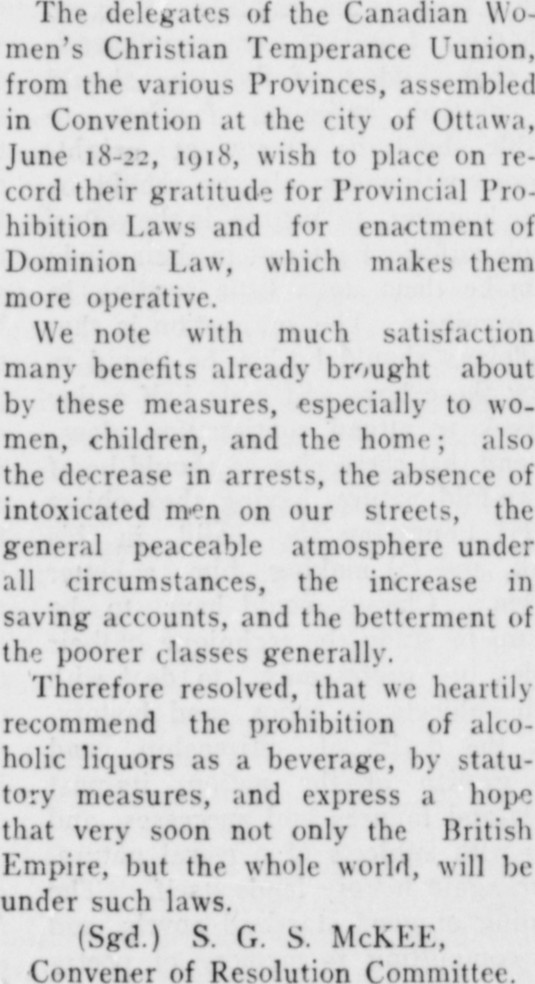 The delegates of the Canadian Women's Christian Temperance Uunion, from the various Provinces, assembled in Convention at the city of Ottawa, June 18-22, 1918, wish to place on record their gratitude for Provincial Prohibition Laws and for enactment of Dominion Law, which makes them more operative.

We note with much satisfaction many benefits already brought about by these measures, especially to women, children, and the home; also the decrease in arrests, the absence of intoxicated men on our streets, the general peaceable atmosphere under all circumstances, the increase in saving accounts, and the betterment of the poorer classes generally.

Therefore resolved, that we heartily recommend the prohibition of alcoholic liquors as a beverage, by statutory measures, and express a hope that very soon not only the British Empire, but the whole world, will be under such laws.

(Sgd.) S. G. S. McKEE,
Convener of Resolution Committee.